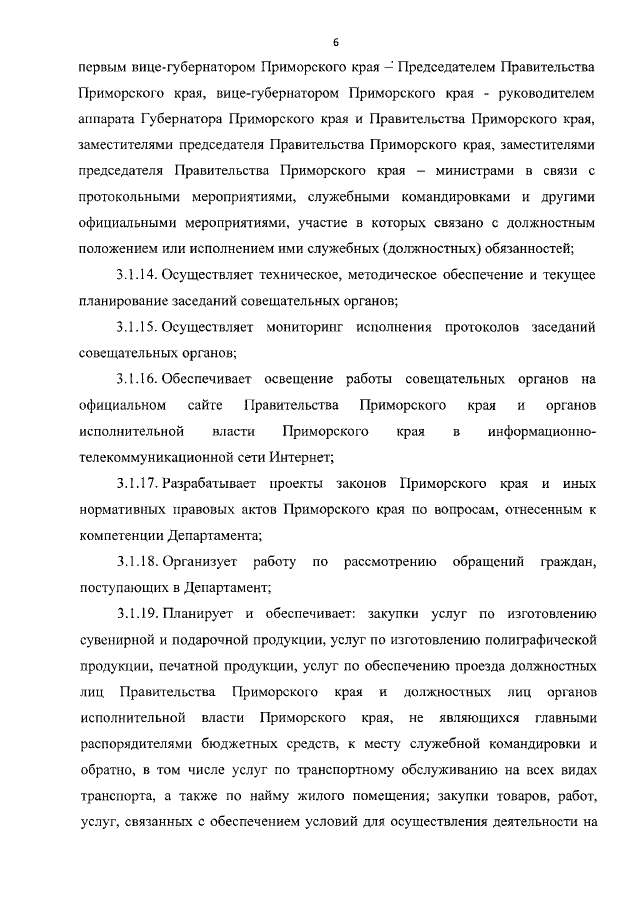 6

первым вице-губернатором Приморского края – Председателем Правительства Приморского края, вице-губернатором Приморского края - руководителем аппарата Губернатора Приморского края и Правительства Приморского края, заместителями председателя Правительства Приморского края, заместителями председателя Правительства Приморского края – министрами в связи с протокольными мероприятиями, служебными командировками и другими официальными мероприятиями, участие в которых связано с должностным положением или исполнением ими служебных (должностных) обязанностей;

3.1.14. Осуществляет техническое, методическое обеспечение и текущее планирование заседаний совещательных органов;

3.1.15. Осуществляет мониторинг исполнения протоколов заседаний совещательных органов;

3.1.16. Обеспечивает освещение работы совещательных органов на официальном сайте Правительства Приморского края и органов исполнительной власти Приморского края в информационно-телекоммуникационной сети Интернет;

3.1.17. Разрабатывает проекты законов Приморского края и иных нормативных правовых актов Приморского края по вопросам, отнесенным к компетенции Департамента;

3.1.18. Организует работу по рассмотрению обращений граждан, поступающих в Департамент;

3.1.19. Планирует и обеспечивает: закупки услуг по изготовлению сувенирной и подарочной продукции, услуг по изготовлению полиграфической продукции, печатной продукции, услуг по обеспечению проезда должностных лиц Правительства Приморского края и должностных лиц органов исполнительной власти Приморского края, не являющихся главными распорядителями бюджетных средств, к месту служебной командировки и обратно, в том числе услуг по транспортному обслуживанию на всех видах транспорта, а также по найму жилого помещения; закупки товаров, работ, услуг, связанных с обеспечением условий для осуществления деятельности на